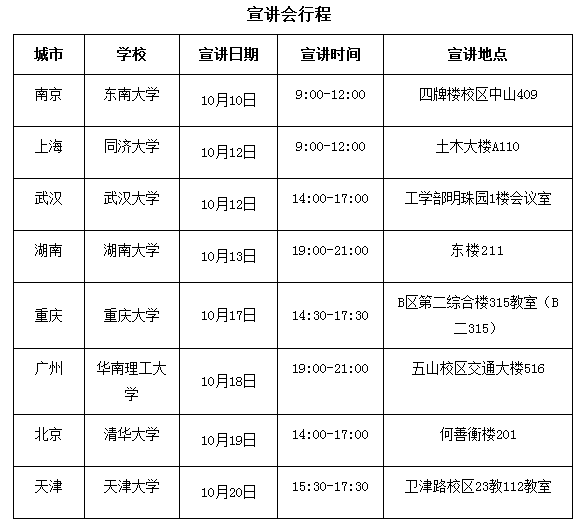 宣讲会行程

| 城市 | 学校 | 宣讲日期 | 宣讲时间 | 宣讲地点 |
|---|---|---|---|---|
| 南京 | 东南大学 | 10月10日 | 9:00-12:00 | 四牌楼校区中山409 |
| 上海 | 同济大学 | 10月12日 | 9:00-12:00 | 土木大楼A110 |
| 武汉 | 武汉大学 | 10月12日 | 14:00-17:00 | 工学部明珠园1楼会议室 |
| 湖南 | 湖南大学 | 10月13日 | 19:00-21:00 | 东楼211 |
| 重庆 | 重庆大学 | 10月17日 | 14:30-17:30 | B区第二综合楼315教室（B二315） |
| 广州 | 华南理工大学 | 10月18日 | 19:00-21:00 | 五山校区交通大楼516 |
| 北京 | 清华大学 | 10月19日 | 14:00-17:00 | 何善衡楼201 |
| 天津 | 天津大学 | 10月20日 | 15:30-17:30 | 卫津路校区23教112教室 |